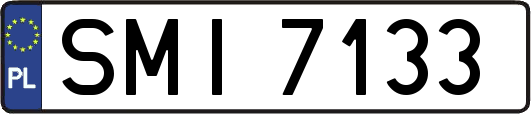 PL
SMI 7133